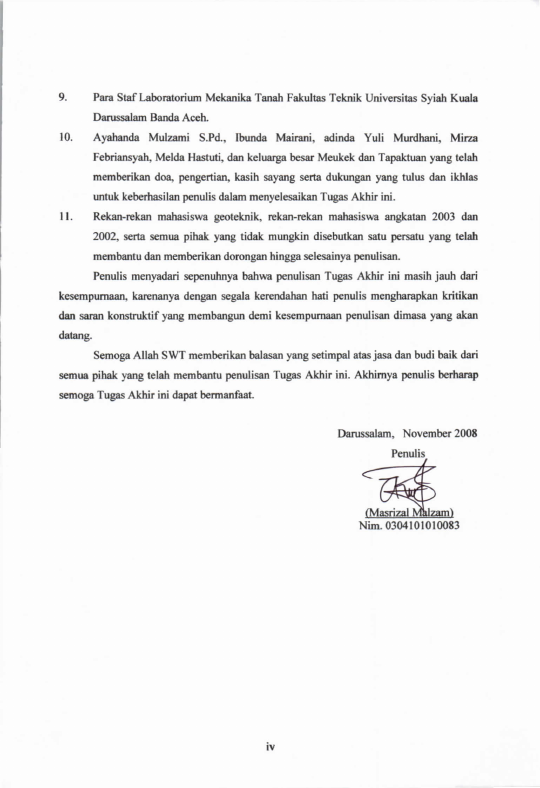 9. Para Staf Laboratorium Mekanika Tanah Fakultas Teknik Universitas Syiah Kuala Darussalam Banda Aceh.

10. Ayahanda Mulzami S.Pd., Ibunda Mairani, adinda Yuli Murdhani, Mirza Febriansyah, Melda Hastuti, dan keluarga besar Meukek dan Tapaktuan yang telah memberikan doa, pengertian, kasih sayang serta dukungan yang tulus dan ikhlas untuk keberhasilan penulis dalam menyelesaikan Tugas Akhir ini.

11. Rekan-rekan mahasiswa geoteknik, rekan-rekan mahasiswa angkatan 2003 dan 2002, serta semua pihak yang tidak mungkin disebutkan satu persatu yang telah membantu dan memberikan dorongan hingga selesainya penulisan.

Penulis menyadari sepenuhnya bahwa penulisan Tugas Akhir ini masih jauh dari kesempurnaan, karenanya dengan segala kerendahan hati penulis mengharapkan kritikan dan saran konstruktif yang membangun demi kesempurnaan penulisan dimasa yang akan datang.

Semoga Allah SWT memberikan balasan yang setimpal atas jasa dan budi baik dari semua pihak yang telah membantu penulisan Tugas Akhir ini. Akhirnya penulis berharap semoga Tugas Akhir ini dapat bermanfaat.

Darussalam, November 2008
Penulis

(Masrizal Malzam)
Nim. 0304101010083

iv